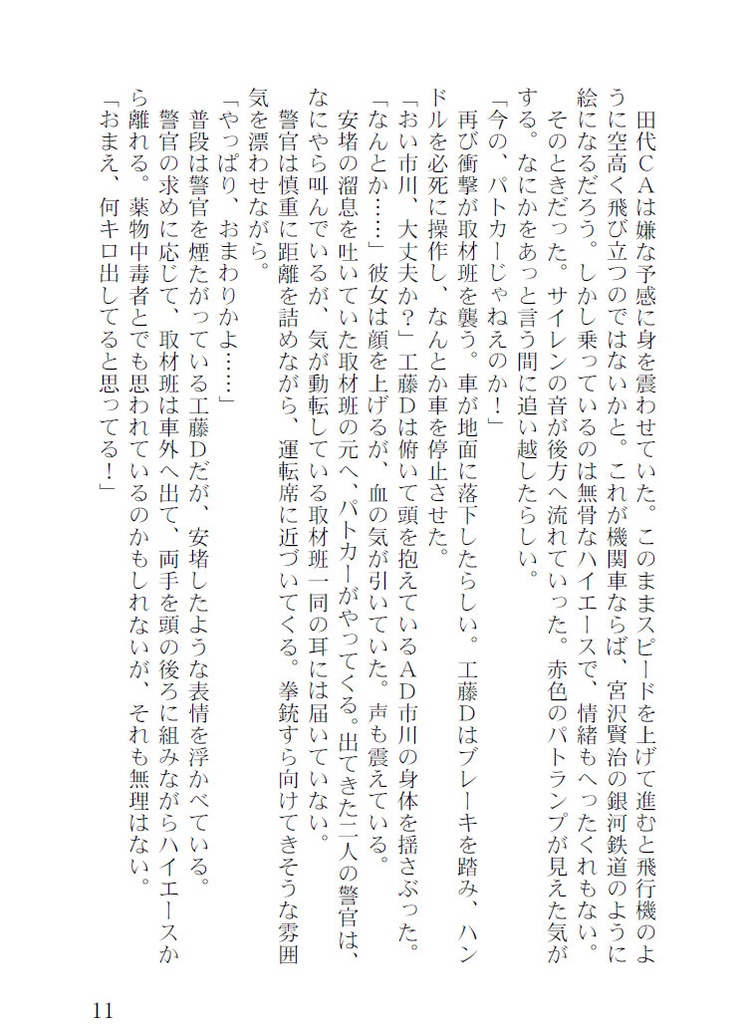 田代CAは嫌な予感に身を震わせていた。このままスピードを上げて進むと飛行機のように空高く飛び立つのではないかと。これが機関車ならば、宮沢賢治の銀河鉄道のように絵になるだろう。しかし乗っているのは無骨なハイエースで、情緒もへったくれもない。

そのときだった。サイレンの音が後方へ流れていった。赤色のパトランプが見えた気がする。なにかをあっと言う間に追い越したらしい。

「今の、パトカーじゃねえのか！」

再び衝撃が取材班を襲う。車が地面に落下したらしい。工藤Dはブレーキを踏み、ハンドルを必死に操作し、なんとか車を停止させた。

「おい市川、大丈夫か？」工藤Dは俯いて頭を抱えているAD市川の身体を揺さぶった。

「なんとか……」彼女は顔を上げるが、血の気が引いていた。声も震えている。

安堵の溜息を吐いていた取材班の元へ、パトカーがやってくる。出てきた二人の警官は、なにやら叫んでいるが、気が動転している取材班一同の耳には届いていない。

警官は慎重に距離を詰めながら、運転席に近づいてくる。拳銃すら向けてきそうな雰囲気を漂わせながら。

「やっぱり、おまわりかよ……」

普段は警官を煙たがっている工藤Dだが、安堵したような表情を浮かべている。

警官の求めに応じて、取材班は車外へ出て、両手を頭の後ろに組みながらハイエースから離れる。薬物中毒者とでも思われているのかもしれないが、それも無理はない。

「おまえ、何キロ出してると思ってる！」

11